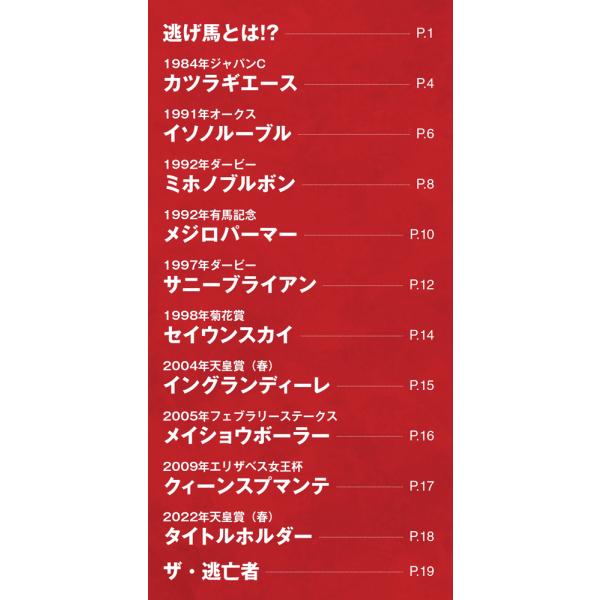 逃げ馬とは!? P.1

1984年ジャパンC
カツラギエース P.4

1991年オークス
イソノルーブル P.6

1992年ダービー
ミホノブルボン P.8

1992年有馬記念
メジロパーマー P.10

1997年ダービー
サニーブライアン P.12

1998年菊花賞
セイウンスカイ P.14

2004年天皇賞（春）
イングランディーレ P.15

2005年フェブラリーステークス
メイショウボーラー P.16

2009年エリザベス女王杯
クィーンスプマンテ P.17

2022年天皇賞（春）
タイトルホルダー P.18

ザ・逃亡者 P.19